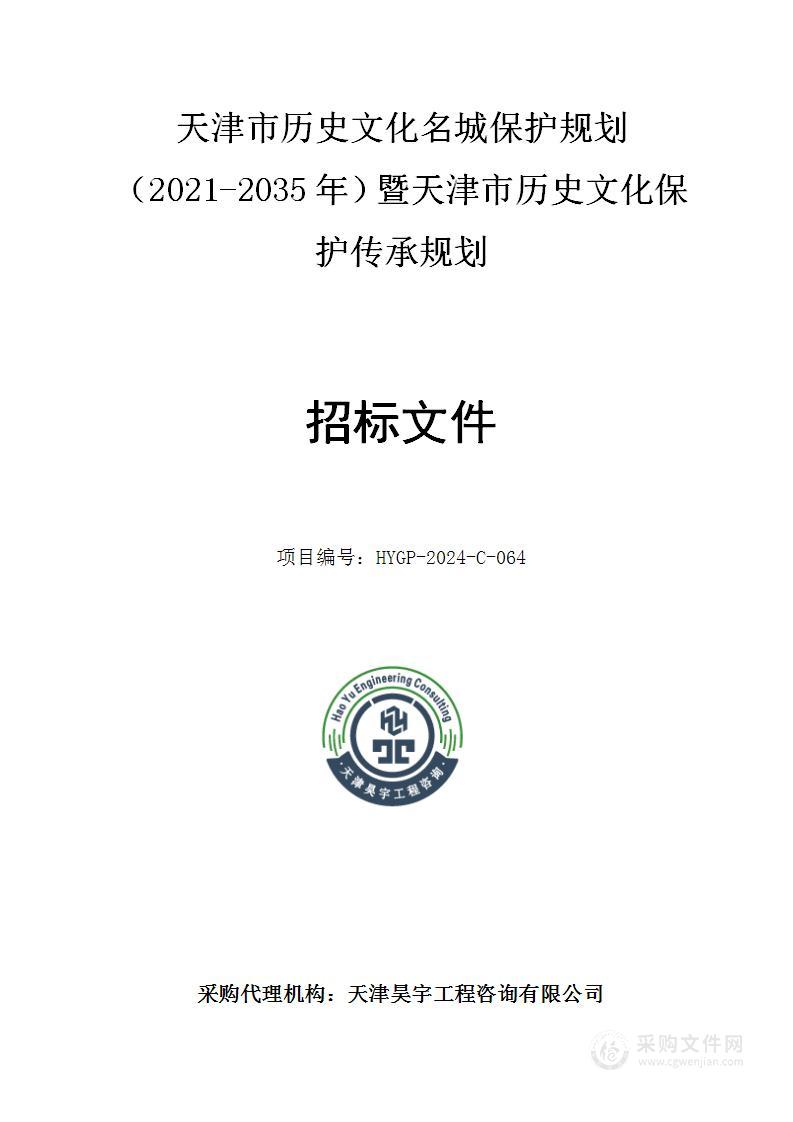 天津市历史文化名城保护规划（2021-2035年）暨天津市历史文化保护传承规划

招标文件

项目编号：HYGP-2024-C-064

Hao Yu Engineering Consulting

天津昊宇工程咨询

采购代理机构：天津昊宇工程咨询有限公司

采购文件网
www.cgwenjian.com